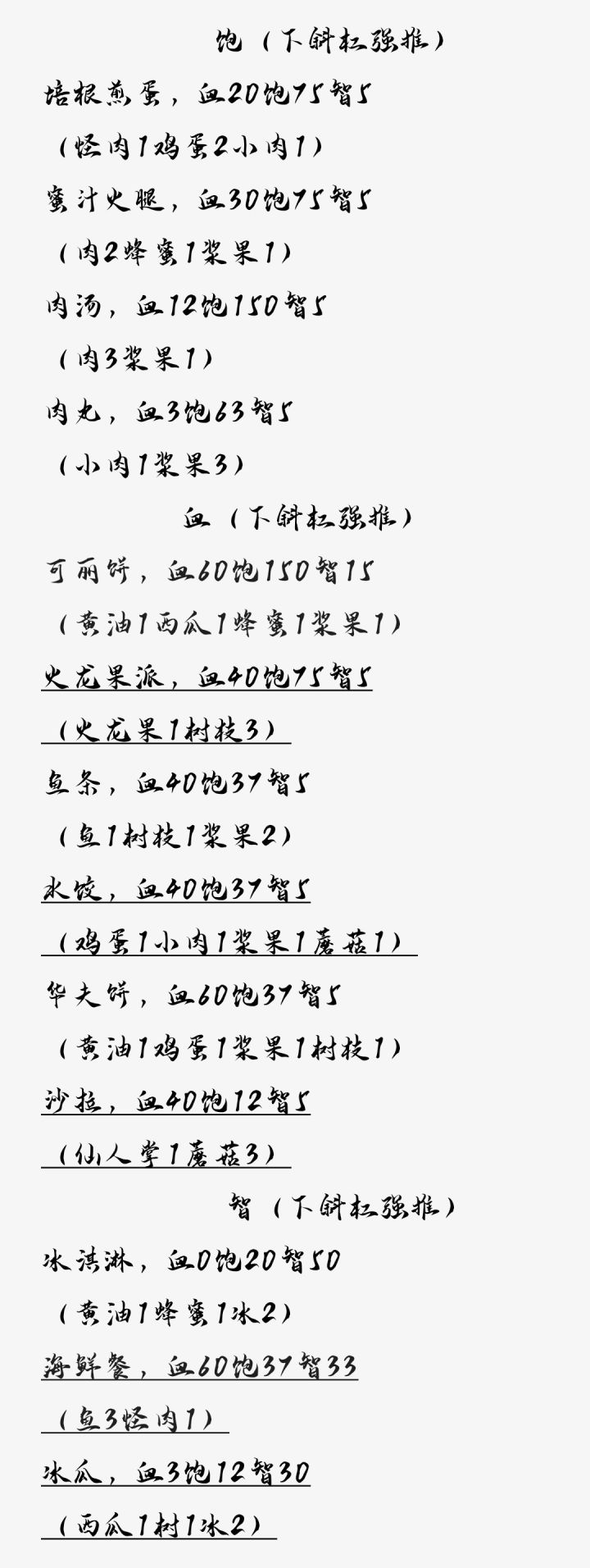 饱（下斜杠强推）

培根煎蛋，血20饱75智5

（怪肉1鸡蛋2小肉1）

蜜汁火腿，血30饱75智5

（肉2蜂蜜1浆果1）

肉汤，血12饱150智5

（肉3浆果1）

肉丸，血3饱63智5

（小肉1浆果3）

血（下斜杠强推）

可丽饼，血60饱150智15

（黄油1西瓜1蜂蜜1浆果1）

火龙果派，血40饱75智5

（火龙果1树枝3）

鱼条，血40饱37智5

（鱼1树枝1浆果2）

水饺，血40饱37智5

（鸡蛋1小肉1浆果1蘑菇1）

华夫饼，血60饱37智5

（黄油1鸡蛋1浆果1树枝1）

沙拉，血40饱12智5

（仙人掌1蘑菇3）

智（下斜杠强推）

冰淇淋，血0饱20智50

（黄油1蜂蜜1冰2）

海鲜餐，血60饱37智33

（鱼3怪肉1）

冰瓜，血3饱12智30

（西瓜1树1冰2）